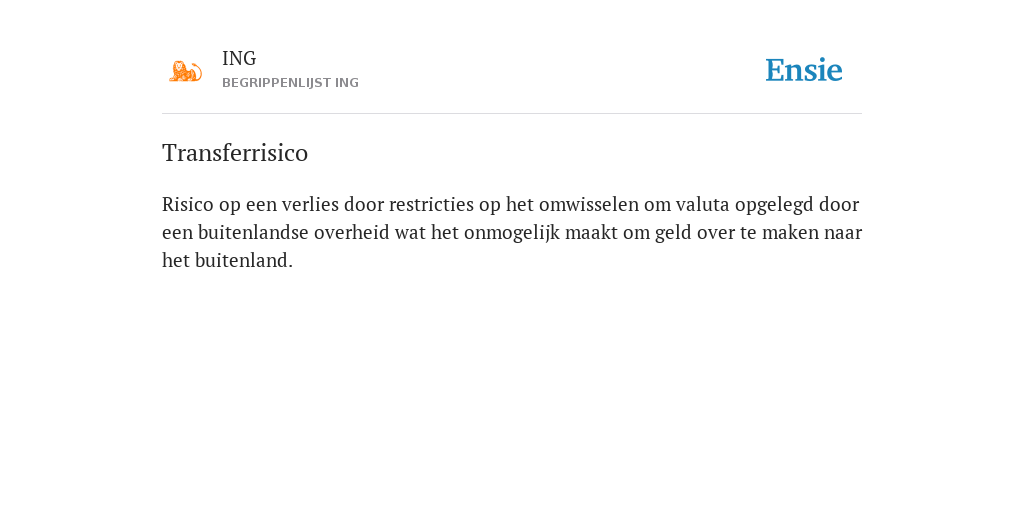 ING
BEGRIPPENLIJST ING

Ensie

Transferrisico

Risico op een verlies door restricties op het omwisselen om valuta opgelegd door een buitenlandse overheid wat het onmogelijk maakt om geld over te maken naar het buitenland.